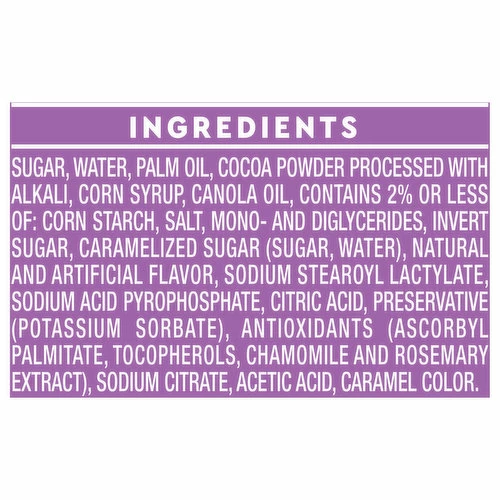 INGREDIENTS

SUGAR, WATER, PALM OIL, COCOA POWDER PROCESSED WITH ALKALI, CORN SYRUP, CANOLA OIL, CONTAINS 2% OR LESS OF: CORN STARCH, SALT, MONO- AND DIGLYCERIDES, INVERT SUGAR, CARAMELIZED SUGAR (SUGAR, WATER), NATURAL AND ARTIFICIAL FLAVOR, SODIUM STEAROYL LACTYLATE, SODIUM ACID PYROPHOSPHATE, CITRIC ACID, PRESERVATIVE (POTASSIUM SORBATE), ANTIOXIDANTS (ASCORBYL PALMITATE, TOCOPHEROLS, CHAMOMILE AND ROSEMARY EXTRACT), SODIUM CITRATE, ACETIC ACID, CARAMEL COLOR.